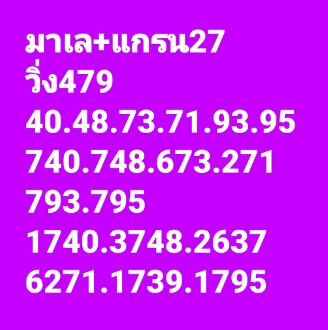 มาเล+แกรน27
วิ่ง479
40.48.73.71.93.95
740.748.673.271
793.795
1740.3748.2637
6271.1739.1795